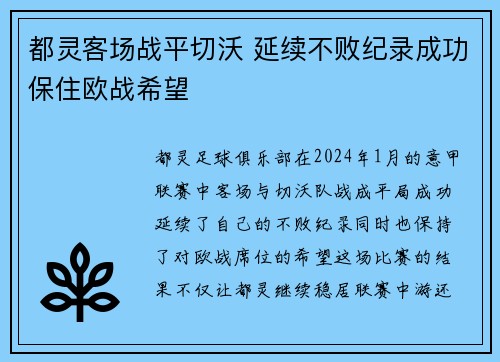 都灵客场战平切沃 延续不败纪录成功保住欧战希望

都灵足球俱乐部在2024年1月的意甲联赛中客场与切沃队战成平局成功延续了自己的不败纪录同时也保持了对欧战席位的希望这场比赛的结果不仅让都灵继续稳居联赛中游还